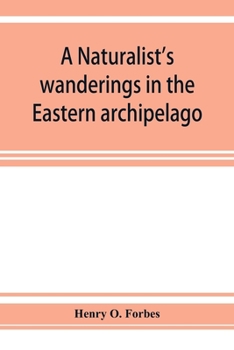 A Naturalist's wanderings in the Eastern archipelago

Henry O. Forbes